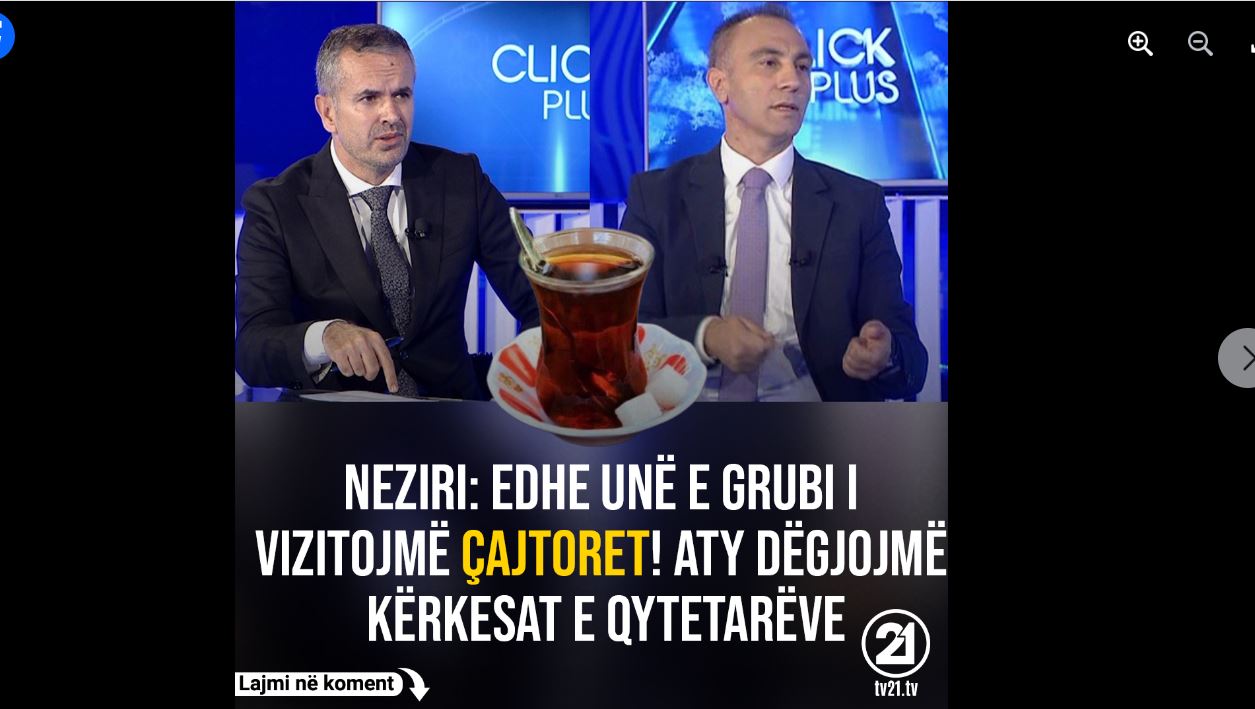 CLICK PLUS

CLICK PLUS

NEZIRI: EDHE UNË E GRUBI I VIZITOJMË ÇAJTORET! ATY DËGJOJMË KËRKESAT E QYTETARËVE

Lajmi në koment

21

tv21.tv